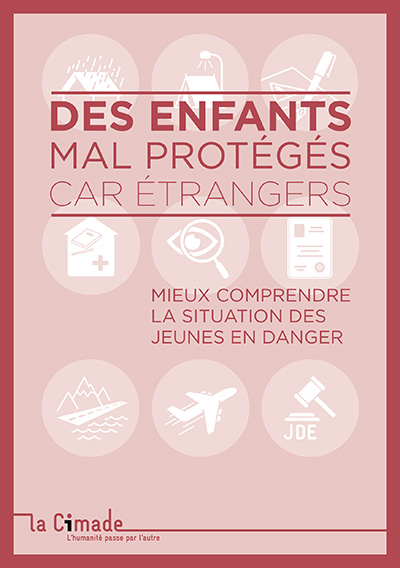 DES ENFANTS
MAL PROTÉGÉS
CAR ÉTRANGERS

MIEUX COMPRENDRE
LA SITUATION DES
JEUNES EN DANGER

JDE

la Cimade
L'humanité passe par l'autre